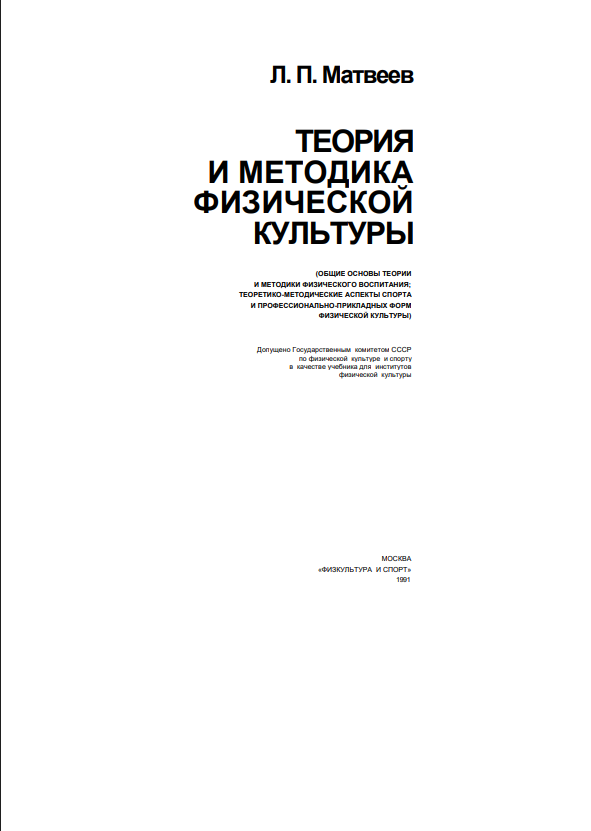 Л. П. Матвеев

ТЕОРИЯ И МЕТОДИКА ФИЗИЧЕСКОЙ КУЛЬТУРЫ

(ОБЩИЕ ОСНОВЫ ТЕОРИИ И МЕТОДИКИ ФИЗИЧЕСКОГО ВОСПИТАНИЯ; ТЕОРЕТИКО-МЕТОДИЧЕСКИЕ АСПЕКТЫ СПОРТА И ПРОФЕССИОНАЛЬНО-ПРИКЛАДНЫХ ФОРМ ФИЗИЧЕСКОЙ КУЛЬТУРЫ)

Допущено Государственным комитетом СССР по физической культуре и спорту в качестве учебника для институтов физической культуры

МОСКВА
«ФИЗКУЛЬТУРА И СПОРТ»
1991